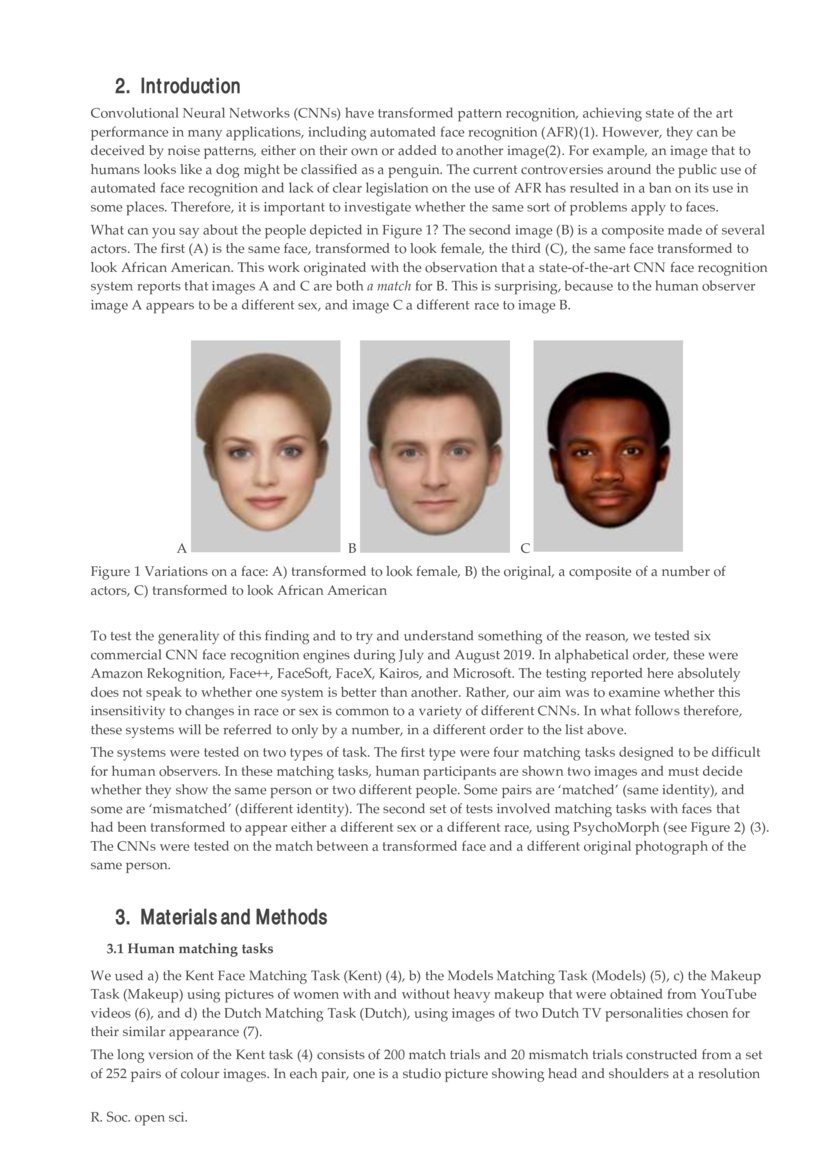 2. Introduction

Convolutional Neural Networks (CNNs) have transformed pattern recognition, achieving state of the art performance in many applications, including automated face recognition (AFR)(1). However, they can be deceived by noise patterns, either on their own or added to another image(2). For example, an image that to humans looks like a dog might be classified as a penguin. The current controversies around the public use of automated face recognition and lack of clear legislation on the use of AFR has resulted in a ban on its use in some places. Therefore, it is important to investigate whether the same sort of problems apply to faces.

What can you say about the people depicted in Figure 1? The second image (B) is a composite made of several actors. The first (A) is the same face, transformed to look female, the third (C), the same face transformed to look African American. This work originated with the observation that a state-of-the-art CNN face recognition system reports that images A and C are both a match for B. This is surprising, because to the human observer image A appears to be a different sex, and image C a different race to image B.

A B C

Figure 1 Variations on a face: A) transformed to look female, B) the original, a composite of a number of actors, C) transformed to look African American

To test the generality of this finding and to try and understand something of the reason, we tested six commercial CNN face recognition engines during July and August 2019. In alphabetical order, these were Amazon Rekognition, Face++, FaceSoft, FaceX, Kairos, and Microsoft. The testing reported here absolutely does not speak to whether one system is better than another. Rather, our aim was to examine whether this insensitivity to changes in race or sex is common to a variety of different CNNs. In what follows therefore, these systems will be referred to only by a number, in a different order to the list above.

The systems were tested on two types of task. The first type were four matching tasks designed to be difficult for human observers. In these matching tasks, human participants are shown two images and must decide whether they show the same person or two different people. Some pairs are 'matched' (same identity), and some are 'mismatched' (different identity). The second set of tests involved matching tasks with faces that had been transformed to appear either a different sex or a different race, using PsychoMorph (see Figure 2) (3). The CNNs were tested on the match between a transformed face and a different original photograph of the same person.

3. Materials and Methods

3.1 Human matching tasks

We used a) the Kent Face Matching Task (Kent) (4), b) the Models Matching Task (Models) (5), c) the Makeup Task (Makeup) using pictures of women with and without heavy makeup that were obtained from YouTube videos (6), and d) the Dutch Matching Task (Dutch), using images of two Dutch TV personalities chosen for their similar appearance (7).

The long version of the Kent task (4) consists of 200 match trials and 20 mismatch trials constructed from a set of 252 pairs of colour images. In each pair, one is a studio picture showing head and shoulders at a resolution

R. Soc. open sci.